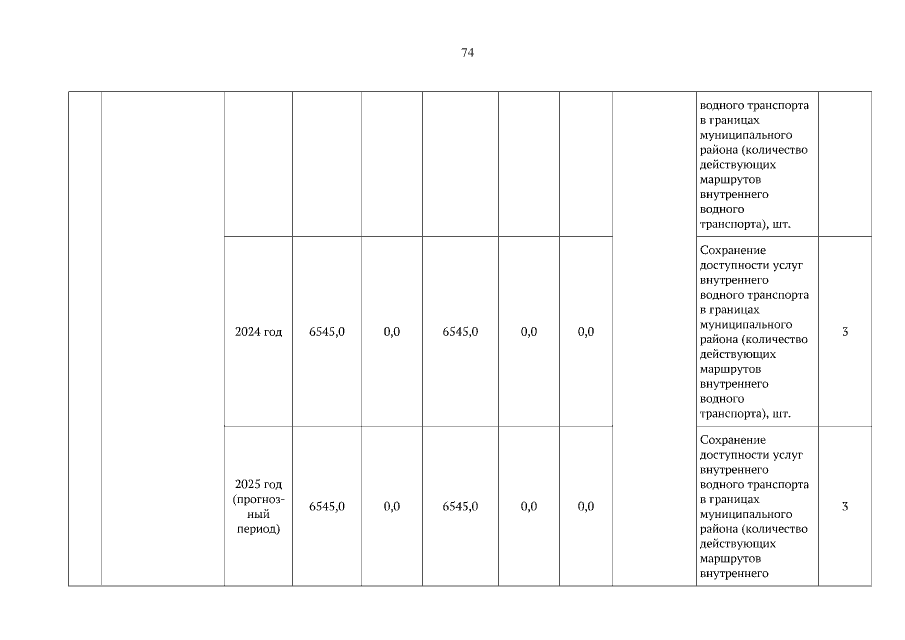 74

| | | | | | | | | | | |
|---|---|---|---|---|---|---|---|---|---|---|
| | | | | | | | | | водного транспорта в границах муниципального района (количество действующих маршрутов внутреннего водного транспорта), шт. | |
| | | 2024 год | 6545,0 | 0,0 | 6545,0 | 0,0 | 0,0 | | Сохранение доступности услуг внутреннего водного транспорта в границах муниципального района (количество действующих маршрутов внутреннего водного транспорта), шт. | 3 |
| | | 2025 год (прогнозный период) | 6545,0 | 0,0 | 6545,0 | 0,0 | 0,0 | | Сохранение доступности услуг внутреннего водного транспорта в границах муниципального района (количество действующих маршрутов внутреннего | 3 |